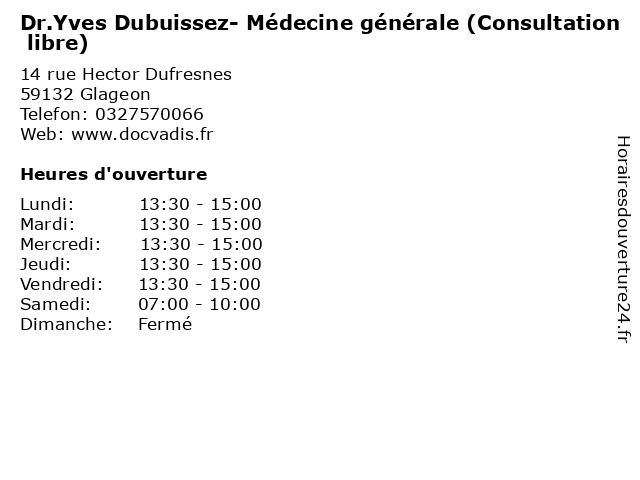 Dr.Yves Dubuissez- Médecine générale (Consultation libre)

14 rue Hector Dufresnes
59132 Glageon
Telefon: 0327570066
Web: www.docvadis.fr

Heures d'ouverture

Lundi: 13:30 - 15:00
Mardi: 13:30 - 15:00
Mercredi: 13:30 - 15:00
Jeudi: 13:30 - 15:00
Vendredi: 13:30 - 15:00
Samedi: 07:00 - 10:00
Dimanche: Fermé

Horairesdouverture24.fr